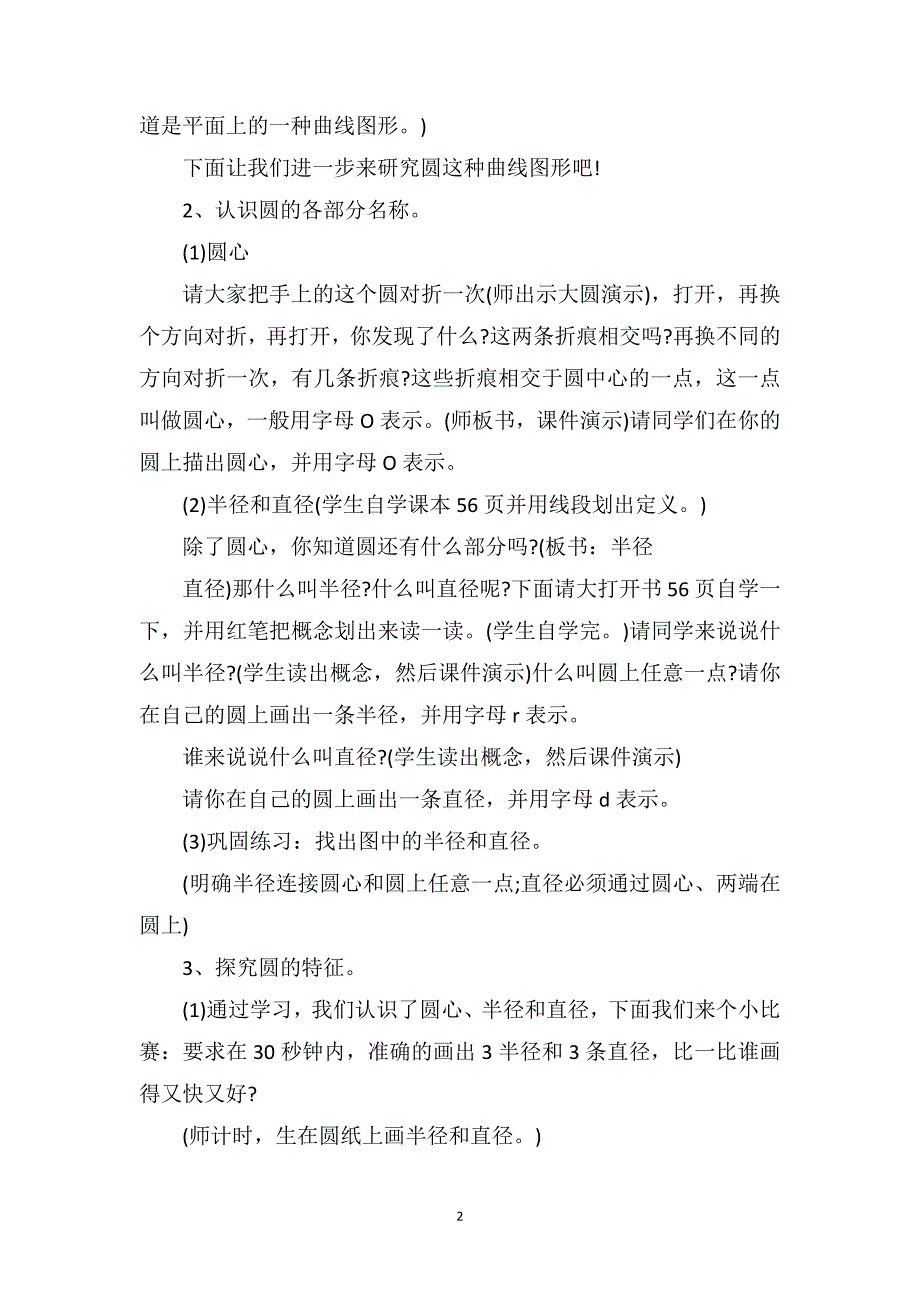 道是平面上的一种曲线图形。)

下面让我们进一步来研究圆这种曲线图形吧!

2、认识圆的各部分名称。

(1)圆心

请大家把手上的这个圆对折一次(师出示大圆演示)，打开，再换个方向对折，再打开，你发现了什么?这两条折痕相交吗?再换不同的方向对折一次，有几条折痕?这些折痕相交于圆中心的一点，这一点叫做圆心，一般用字母 O 表示。(师板书，课件演示)请同学们在你的圆上描出圆心，并用字母 O 表示。

(2)半径和直径(学生自学课本 56 页并用线段划出定义。)

除了圆心，你知道圆还有什么部分吗?(板书：半径

直径)那什么叫半径?什么叫直径呢?下面请大打开书 56 页自学一下，并用红笔把概念划出来读一读。(学生自学完。)请同学来说说什么叫半径?(学生读出概念，然后课件演示)什么叫圆上任意一点?请你在自己的圆上画出一条半径，并用字母 r 表示。

谁来说说什么叫直径?(学生读出概念，然后课件演示)

请你在自己的圆上画出一条直径，并用字母 d 表示。

(3)巩固练习：找出图中的半径和直径。

(明确半径连接圆心和圆上任意一点;直径必须通过圆心、两端在圆上)

3、探究圆的特征。

(1)通过学习，我们认识了圆心、半径和直径，下面我们来个小比赛：要求在 30 秒钟内，准确的画出 3 半径和 3 条直径，比一比谁画得又快又好?

(师计时，生在圆纸上画半径和直径。)

2